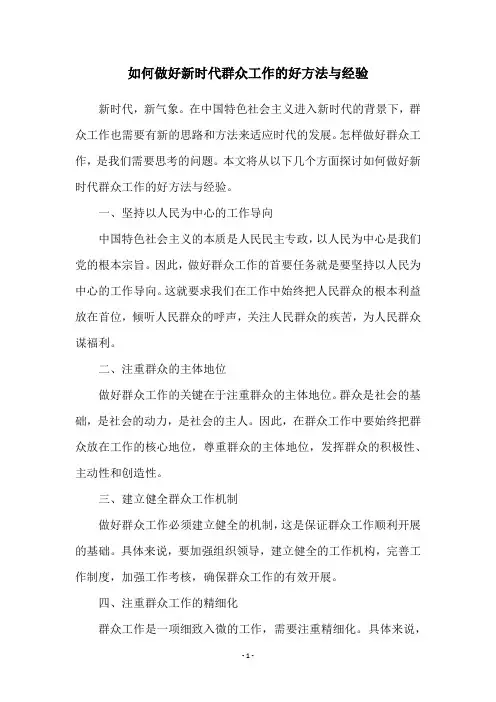 如何做好新时代群众工作的好方法与经验

新时代，新气象。在中国特色社会主义进入新时代的背景下，群众工作也需要有新的思路和方法来适应时代的发展。怎样做好群众工作，是我们需要思考的问题。本文将从以下几个方面探讨如何做好新时代群众工作的好方法与经验。

一、坚持以人民为中心的工作导向

中国特色社会主义的本质是人民民主专政，以人民为中心是我们党的根本宗旨。因此，做好群众工作的首要任务就是要坚持以人民为中心的工作导向。这就要求我们在工作中始终把人民群众的根本利益放在首位，倾听人民群众的呼声，关注人民群众的疾苦，为人民群众谋福利。

二、注重群众的主体地位

做好群众工作的关键在于注重群众的主体地位。群众是社会的基础，是社会的动力，是社会的主人。因此，在群众工作中要始终把群众放在工作的核心地位，尊重群众的主体地位，发挥群众的积极性、主动性和创造性。

三、建立健全群众工作机制

做好群众工作必须建立健全的机制，这是保证群众工作顺利开展的基础。具体来说，要加强组织领导，建立健全的工作机构，完善工作制度，加强工作考核，确保群众工作的有效开展。

四、注重群众工作的精细化

群众工作是一项细致入微的工作，需要注重精细化。具体来说，

- 1 -